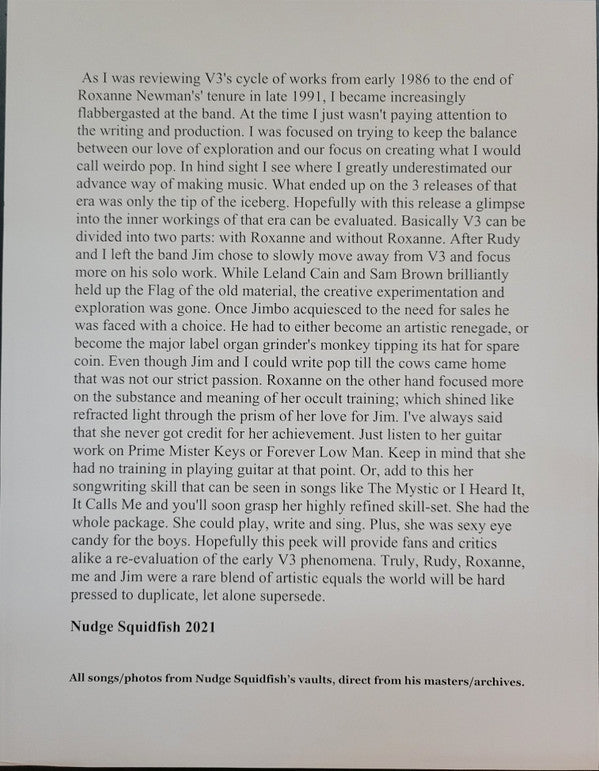 As I was reviewing V3's cycle of works from early 1986 to the end of Roxanne Newman's' tenure in late 1991, I became increasingly flabbergasted at the band. At the time I just wasn't paying attention to the writing and production. I was focused on trying to keep the balance between our love of exploration and our focus on creating what I would call weirdo pop. In hind sight I see where I greatly underestimated our advance way of making music. What ended up on the 3 releases of that era was only the tip of the iceberg. Hopefully with this release a glimpse into the inner workings of that era can be evaluated. Basically V3 can be divided into two parts: with Roxanne and without Roxanne. After Rudy and I left the band Jim chose to slowly move away from V3 and focus more on his solo work. While Leland Cain and Sam Brown brilliantly held up the Flag of the old material, the creative experimentation and exploration was gone. Once Jimbo acquiesced to the need for sales he was faced with a choice. He had to either become an artistic renegade, or become the major label organ grinder's monkey tipping its hat for spare coin. Even though Jim and I could write pop till the cows came home that was not our strict passion. Roxanne on the other hand focused more on the substance and meaning of her occult training; which shined like refracted light through the prism of her love for Jim. I've always said that she never got credit for her achievement. Just listen to her guitar work on Prime Mister Keys or Forever Low Man. Keep in mind that she had no training in playing guitar at that point. Or, add to this her songwriting skill that can be seen in songs like The Mystic or I Heard It, It Calls Me and you'll soon grasp her highly refined skill-set. She had the whole package. She could play, write and sing. Plus, she was sexy eye candy for the boys. Hopefully this peek will provide fans and critics alike a re-evaluation of the early V3 phenomena. Truly, Rudy, Roxanne, me and Jim were a rare blend of artistic equals the world will be hard pressed to duplicate, let alone supersede.

Nudge Squidfish 2021

All songs/photos from Nudge Squidfish's vaults, direct from his masters/archives.